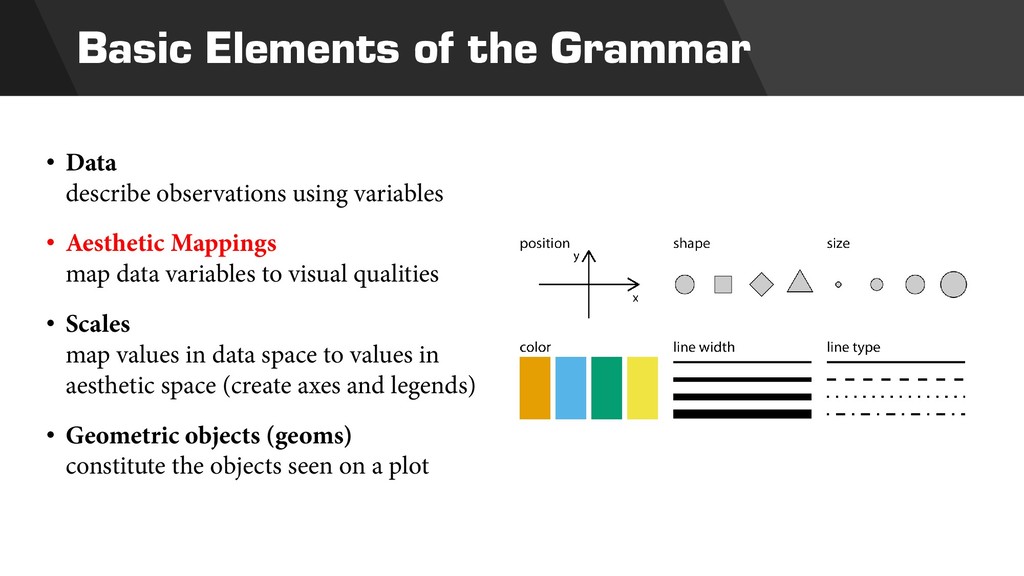 Basic Elements of the Grammar

• Data
describe observations using variables

• Aesthetic Mappings
map data variables to visual qualities

• Scales
map values in data space to values in aesthetic space (create axes and legends)

• Geometric objects (geoms)
constitute the objects seen on a plot

position
y
x
shape
size
color
line width
line type